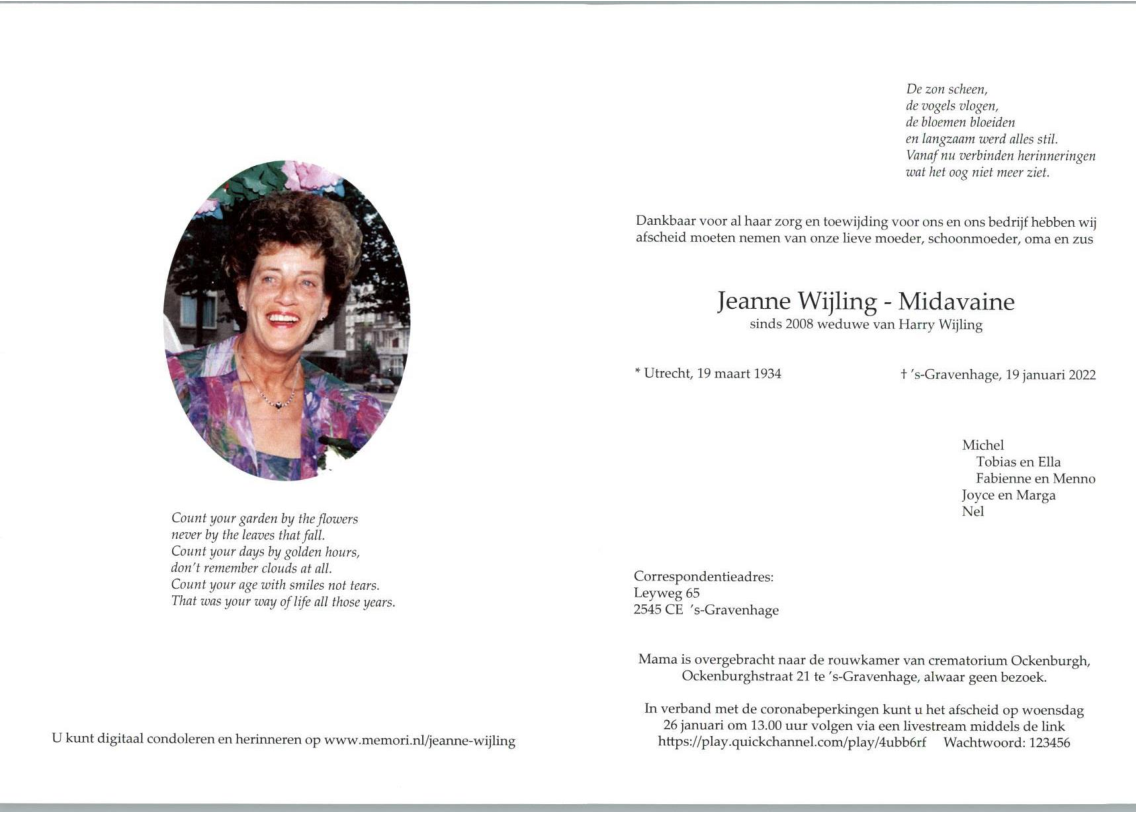 Count your garden by the flowers
never by the leaves that fall.
Count your days by golden hours,
don't remember clouds at all.
Count your age with smiles not tears.
That was your way of life all those years.

U kunt digitaal condoleren en herinneren op www.memori.nl/jeanne-wijling

De zon scheen,
de vogels vlogen,
de bloemen bloeiden
en langzaam werd alles stil.
Vanaf nu verbinden herinneringen
wat het oog niet meer ziet.

Dankbaar voor al haar zorg en toewijding voor ons en ons bedrijf hebben wij afscheid moeten nemen van onze lieve moeder, schoonmoeder, oma en zus

Jeanne Wijling - Midavaine
sinds 2008 weduwe van Harry Wijling

* Utrecht, 19 maart 1934

† 's-Gravenhage, 19 januari 2022

Michel
Tobias en Ella
Fabienne en Menno
Joyce en Marga
Nel

Correspondentieadres:
Leyweg 65
2545 CE 's-Gravenhage

Mama is overgebracht naar de rouwkamer van crematorium Ockenburgh, Ockenburghstraat 21 te 's-Gravenhage, alwaar geen bezoek.

In verband met de coronabeperkingen kunt u het afscheid op woensdag 26 januari om 13.00 uur volgen via een livestream middels de link https://play.quickchannel.com/play/4ubb6rf Wachtwoord: 123456